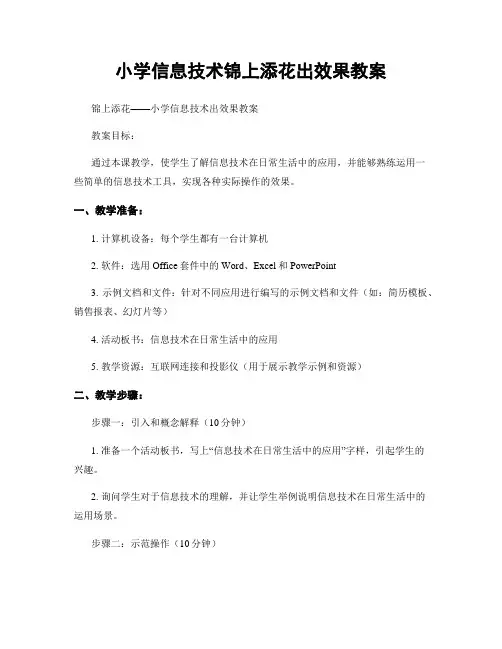 小学信息技术锦上添花出效果教案

锦上添花——小学信息技术出效果教案

教案目标：

通过本课教学，使学生了解信息技术在日常生活中的应用，并能够熟练运用一些简单的信息技术工具，实现各种实际操作的效果。

一、教学准备：

1. 计算机设备：每个学生都有一台计算机

2. 软件：选用 Office 套件中的 Word、Excel 和 PowerPoint

3. 示例文档和文件：针对不同应用进行编写的示例文档和文件（如：简历模板、销售报表、幻灯片等）

4. 活动板书：信息技术在日常生活中的应用

5. 教学资源：互联网连接和投影仪（用于展示教学示例和资源）

二、教学步骤：

步骤一：引入和概念解释（10 分钟）

1. 准备一个活动板书，写上“信息技术在日常生活中的应用”字样，引起学生的兴趣。

2. 询问学生对于信息技术的理解，并让学生举例说明信息技术在日常生活中的运用场景。

步骤二：示范操作（10 分钟）